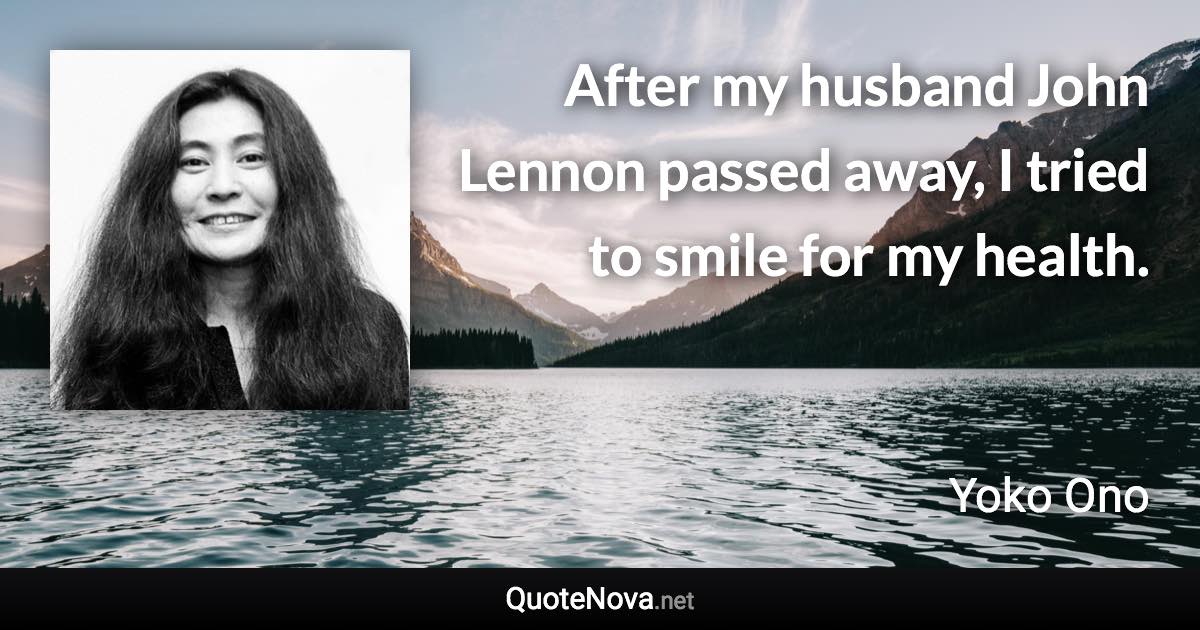 After my husband John Lennon passed away, I tried to smile for my health.

Yoko Ono

QuoteNova.net